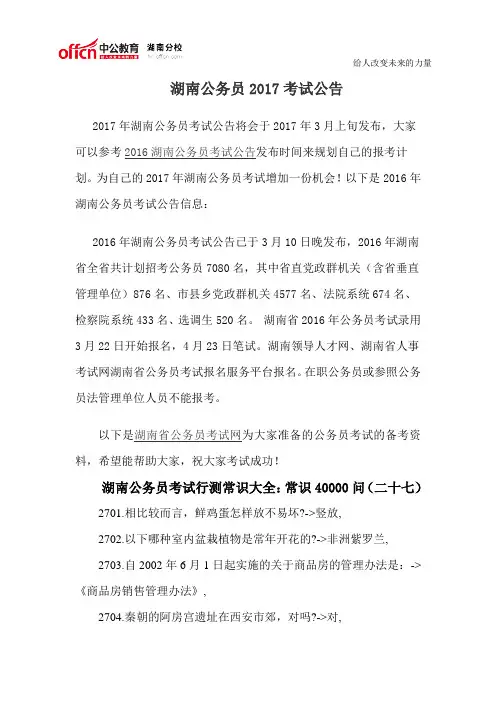 offcn 中公教育 湖南分校

给人改变未来的力量

湖南公务员 2017 考试公告

2017 年湖南公务员考试公告将会于 2017 年 3 月上旬发布，大家可以参考 2016 湖南公务员考试公告发布时间来规划自己的报考计划。为自己的 2017 年湖南公务员考试增加一份机会！以下是 2016 年湖南公务员考试公告信息：

2016 年湖南公务员考试公告已于 3 月 10 日晚发布，2016 年湖南省全省共计划招考公务员 7080 名，其中省直党政群机关（含省垂直管理单位）876 名、市县乡党政群机关 4577 名、法院系统 674 名、检察院系统 433 名、选调生 520 名。 湖南省 2016 年公务员考试录用 3 月 22 日开始报名，4 月 23 日笔试。湖南领导人才网、湖南省人事考试网湖南省公务员考试报名服务平台报名。在职公务员或参照公务员法管理单位人员不能报考。

以下是湖南省公务员考试网为大家准备的公务员考试的备考资料，希望能帮助大家，祝大家考试成功！

湖南公务员考试行测常识大全：常识 40000 问（二十七）

2701.相比较而言，鲜鸡蛋怎样放不易坏?->竖放,

2702.以下哪种室内盆栽植物是常年开花的?->非洲紫罗兰,

2703.自 2002 年 6 月 1 日起实施的关于商品房的管理办法是：->《商品房销售管理办法》,

2704.秦朝的阿房宫遗址在西安市郊，对吗?->对,